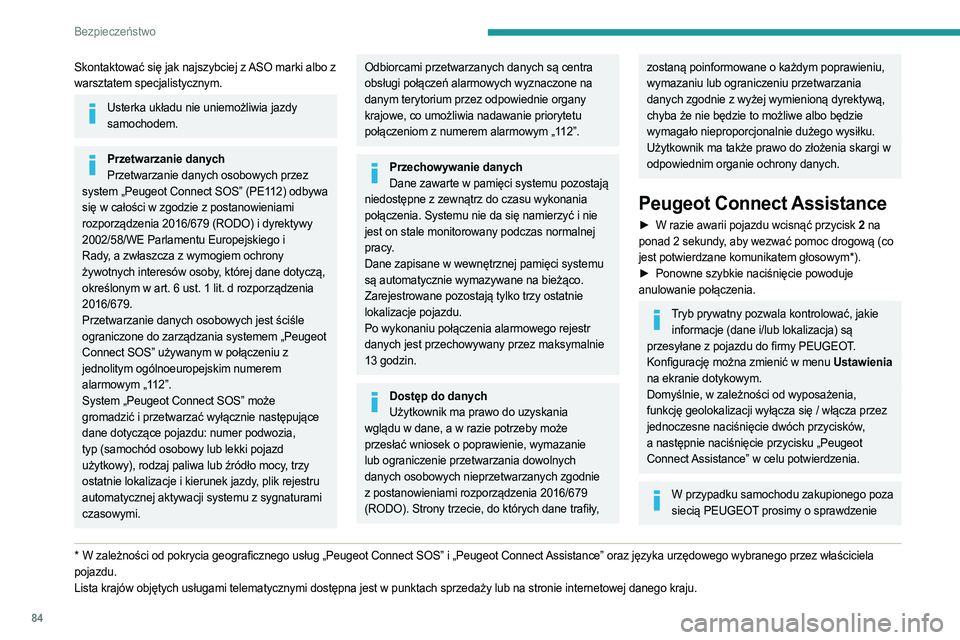 Bezpieczeństwo

Skontaktować się jak najszybciej z ASO marki albo z warsztatem specjalistycznym.

Usterka układu nie uniemożliwia jazdy samochodem.

Przetwarzanie danych
Przetwarzanie danych osobowych przez system „Peugeot Connect SOS” (PE112) odbywa się w całości w zgodzie z postanowieniami rozporządzenia 2016/679 (RODO) i dyrektywy 2002/58/WE Parlamentu Europejskiego i Rady, a zwłaszcza z wymogiem ochrony żywotnych interesów osoby, której dane dotyczą, określonym w art. 6 ust. 1 lit. d rozporządzenia 2016/679.
Przetwarzanie danych osobowych jest ściśle ograniczone do zarządzania systemem „Peugeot Connect SOS” używanym w połączeniu z jednolitym ogólnoeuropejskim numerem alarmowym „112”.
System „Peugeot Connect SOS” może gromadzić i przetwarzać wyłącznie następujące dane dotyczące pojazdu: numer podwozia, typ (samochód osobowy lub lekki pojazd użytkowy), rodzaj paliwa lub źródło mocy, trzy ostatnie lokalizacje i kierunek jazdy, plik rejestru automatycznej aktywacji systemu z sygnaturami czasowymi.

Odbiorcami przetwarzanych danych są centra obsługi połączeń alarmowych wyznaczone na danym terytorium przez odpowiednie organy krajowe, co umożliwia nadawanie priorytetu połączeniom z numerem alarmowym „112”.

Przechowywanie danych
Dane zawarte w pamięci systemu pozostają niedostępne z zewnątrz do czasu wykonania połączenia. Systemu nie da się namierzyć i nie jest on stale monitorowany podczas normalnej pracy.
Dane zapisane w wewnętrznej pamięci systemu są automatycznie wymazywane na bieżąco. Zarejestrowane pozostają tylko trzy ostatnie lokalizacje pojazdu.
Po wykonaniu połączenia alarmowego rejestr danych jest przechowywany przez maksymalnie 13 godzin.

Dostęp do danych
Użytkownik ma prawo do uzyskania wglądu w dane, a w razie potrzeby może przesłać wniosek o poprawienie, wymazanie lub ograniczenie przetwarzania dowolnych danych osobowych nieprzetwarzanych zgodnie z postanowieniami rozporządzenia 2016/679 (RODO). Strony trzecie, do których dane trafiły, zostaną poinformowane o każdym poprawieniu, wymazaniu lub ograniczeniu przetwarzania danych zgodnie z wyżej wymienioną dyrektywą, chyba że nie będzie to możliwe albo będzie wymagało nieproporcjonalnie dużego wysiłku.
Użytkownik ma także prawo do złożenia skargi w odpowiednim organie ochrony danych.

Peugeot Connect Assistance
► W razie awarii pojazdu wcisnąć przycisk 2 na ponad 2 sekundy, aby wezwać pomoc drogową (co jest potwierdzane komunikatem głosowym*).
► Ponowne szybkie naciśnięcie powoduje anulowanie połączenia.

Tryb prywatny pozwala kontrolować, jakie informacje (dane i/lub lokalizacja) są przesyłane z pojazdu do firmy PEUGEOT.
Konfigurację można zmienić w menu Ustawienia na ekranie dotykowym.
Domyślnie, w zależności od wyposażenia, funkcję geolokalizacji wyłącza się / włącza przez jednoczesne naciśnięcie dwóch przycisków, a następnie naciśnięcie przycisku „Peugeot Connect Assistance” w celu potwierdzenia.

W przypadku samochodu zakupionego poza siecią PEUGEOT prosimy o sprawdzenie

* W zależności od pokrycia geograficznego usług „Peugeot Connect SOS” i „Peugeot Connect Assistance” oraz języka urzędowego wybranego przez właściciela pojazdu.
Lista krajów objętych usługami telematycznymi dostępna jest w punktach sprzedaży lub na stronie internetowej danego kraju.

84

carmanualsonline.info